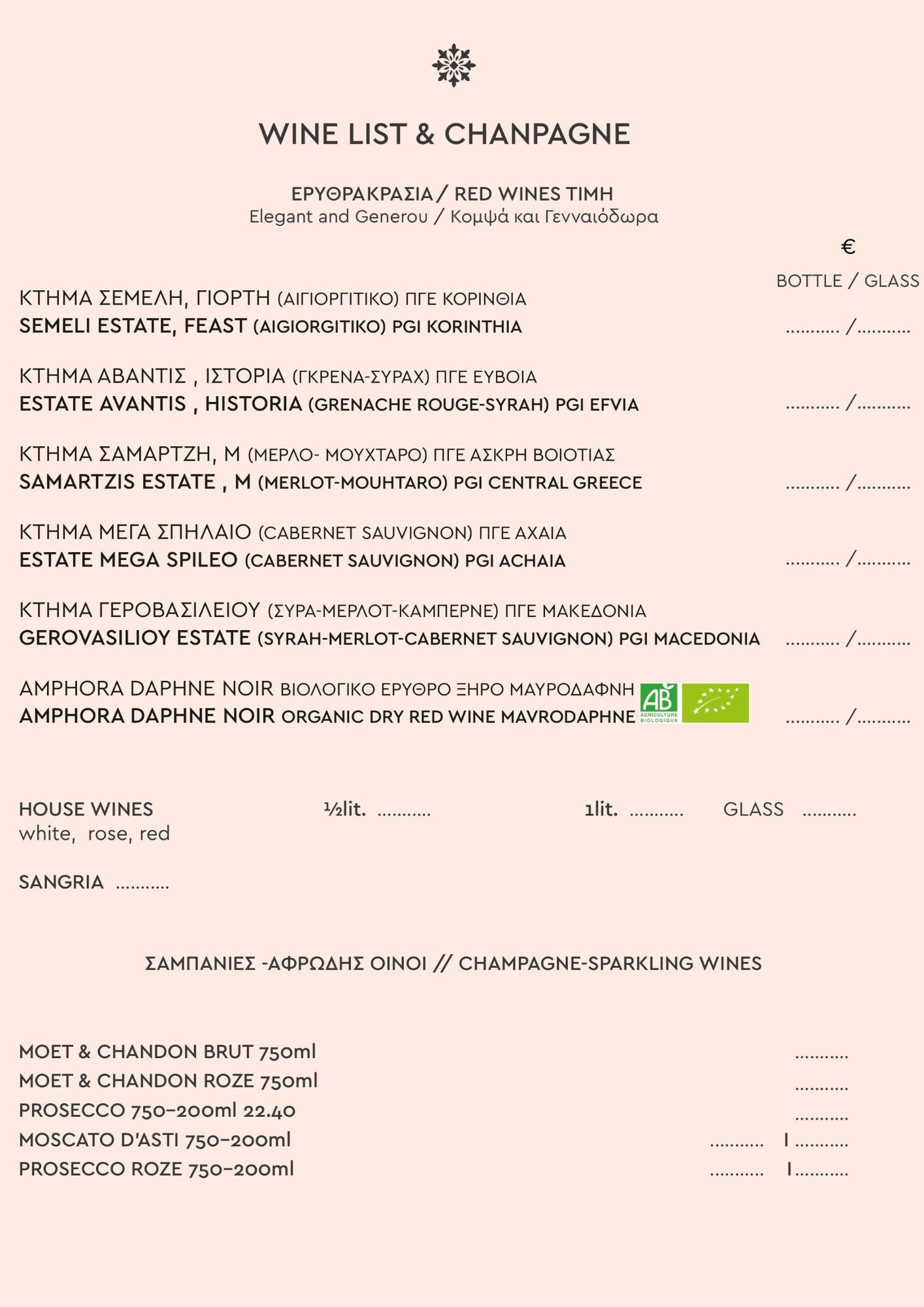 WINE LIST & CHANPAGNE

ΕΡΥΘΡΑΚΡΑΣΙΑ / RED WINES ΤΙΜΗ
Elegant and Generou / Κομψά και Γενναιόδωρα

€
BOTTLE / GLASS

ΚΤΗΜΑ ΣΕΜΕΛΗ, ΓΙΟΡΤΗ (ΑΙΓΙΟΡΓΙΤΙΚΟ) ΠΓΕ ΚΟΡΙΝΘΙΑ
SEMELI ESTATE, FEAST (AIGIORGITIKO) PGI KORINTHIA ........... /...........

ΚΤΗΜΑ ΑΒΑΝΤΙΣ , ΙΣΤΟΡΙΑ (ΓΚΡΕΝΑ-ΣΥΡΑΧ) ΠΓΕ ΕΥΒΟΙΑ
ESTATE AVANTIS , HISTORIA (GRENACHE ROUGE-SYRAH) PGI EFVIA ........... /...........

ΚΤΗΜΑ ΣΑΜΑΡΤΖΗ, Μ (ΜΕΡΛΟ- ΜΟΥΧΤΑΡΟ) ΠΓΕ ΑΣΚΡΗ ΒΟΙΟΤΙΑΣ
SAMARTZIS ESTATE , M (MERLOT-MOUHTARO) PGI CENTRAL GREECE ........... /...........

ΚΤΗΜΑ ΜΕΓΑ ΣΠΗΛΑΙΟ (CABERNET SAUVIGNON) ΠΓΕ ΑΧΑΙΑ
ESTATE MEGA SPILEO (CABERNET SAUVIGNON) PGI ACHAIA ........... /...........

ΚΤΗΜΑ ΓΕΡΟΒΑΣΙΛΕΙΟΥ (ΣΥΡΑ-ΜΕΡΛΟΤ-ΚΑΜΠΕΡΝΕ) ΠΓΕ ΜΑΚΕΔΟΝΙΑ
GEROVASILIOY ESTATE (SYRAH-MERLOT-CABERNET SAUVIGNON) PGI MACEDONIA ........... /...........

AMPHORA DAPHNE NOIR ΒΙΟΛΟΓΙΚΟ ΕΡΥΘΡΟ ΞΗΡΟ ΜΑΥΡΟΔΑΦΝΗ
AMPHORA DAPHNE NOIR ORGANIC DRY RED WINE MAVRODAPHNE AB AGRICULTURE BIOLOGIQUE ........... /...........

HOUSE WINES ½lit. ........... 1lit. ........... GLASS ...........
white, rose, red

SANGRIA ...........

ΣΑΜΠΑΝΙΕΣ -ΑΦΡΩΔΗΣ ΟΙΝΟΙ // CHAMPAGNE-SPARKLING WINES

MOET & CHANDON BRUT 750ml ...........
MOET & CHANDON ROZE 750ml ...........
PROSECCO 750-200ml 22.40 ...........
MOSCATO D'ASTI 750-200ml ........... I ...........
PROSECCO ROZE 750-200ml ........... I...........